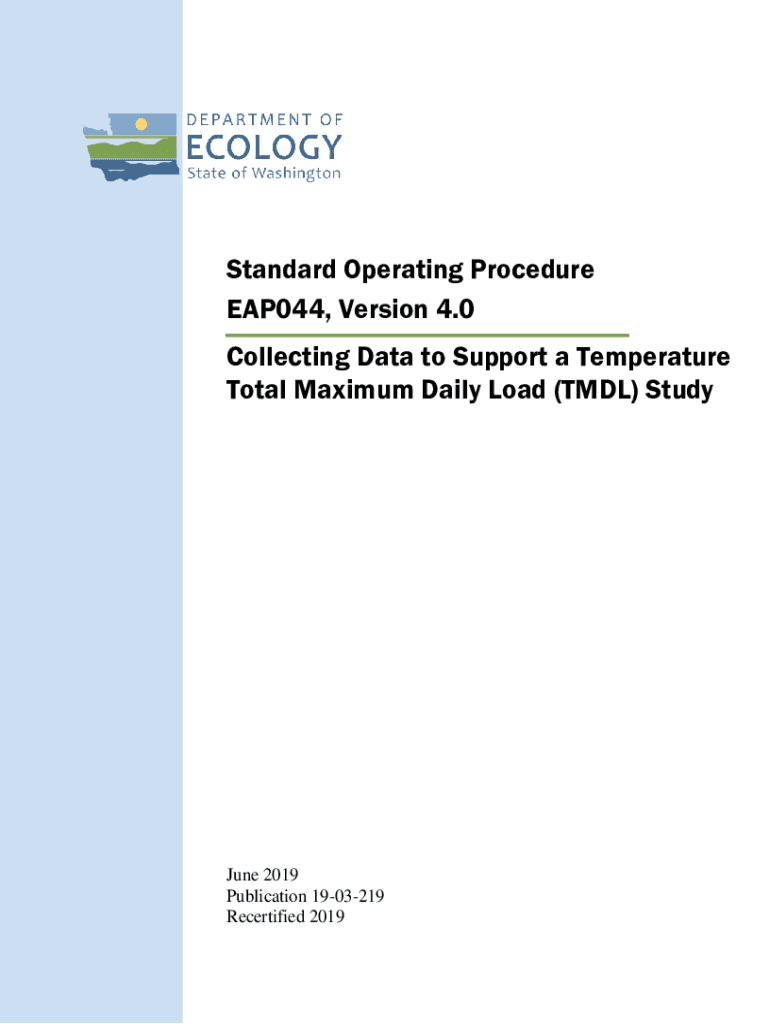 DEPARTMENT OF
ECOLOGY
State of Washington

Standard Operating Procedure
EAP044, Version 4.0

Collecting Data to Support a Temperature Total Maximum Daily Load (TMDL) Study

June 2019
Publication 19-03-219
Recertified 2019